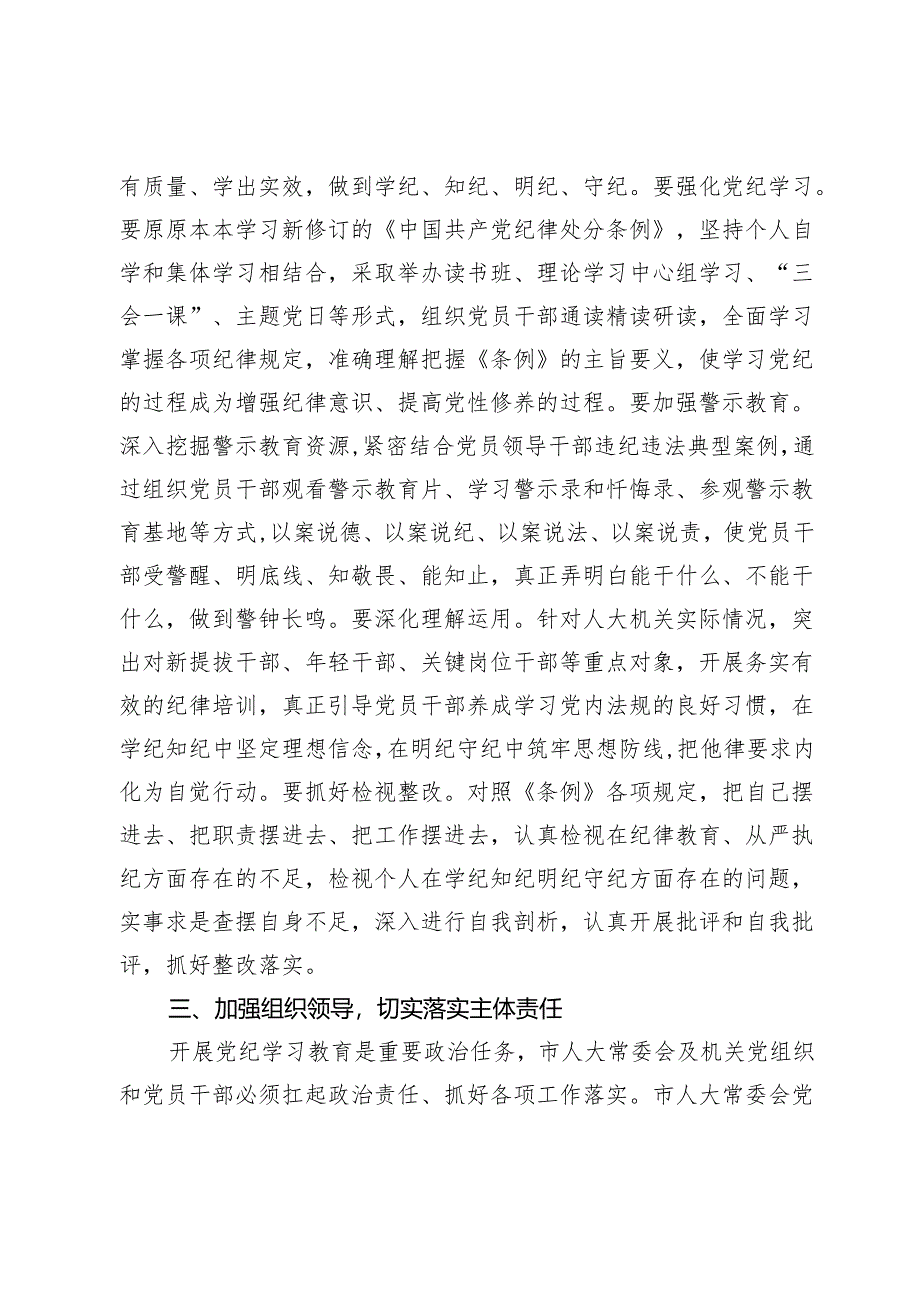 有质量、学出实效，做到学纪、知纪、明纪、守纪。要强化党纪学习。要原原本本学习新修订的《中国共产党纪律处分条例》，坚持个人自学和集体学习相结合，采取举办读书班、理论学习中心组学习、“三会一课”、主题党日等形式，组织党员干部通读精读研读，全面学习掌握各项纪律规定，准确理解把握《条例》的主旨要义，使学习党纪的过程成为增强纪律意识、提高党性修养的过程。要加强警示教育。深入挖掘警示教育资源，紧密结合党员领导干部违纪违法典型案例，通过组织党员干部观看警示教育片、学习警示录和忏悔录、参观警示教育基地等方式，以案说德、以案说纪、以案说法、以案说责，使党员干部受警醒、明底线、知敬畏、能知止，真正弄明白能干什么、不能干什么，做到警钟长鸣。要深化理解运用。针对人大机关实际情况，突出对新提拔干部、年轻干部、关键岗位干部等重点对象，开展务实有效的纪律培训，真正引导党员干部养成学习党内法规的良好习惯，在学纪知纪中坚定理想信念，在明纪守纪中筑牢思想防线，把他律要求内化为自觉行动。要抓好检视整改。对照《条例》各项规定，把自己摆进去、把职责摆进去、把工作摆进去，认真检视在纪律教育、从严执纪方面存在的不足，检视个人在学纪知纪明纪守纪方面存在的问题，实事求是查摆自身不足，深入进行自我剖析，认真开展批评和自我批评，抓好整改落实。

三、加强组织领导，切实落实主体责任

开展党纪学习教育是重要政治任务，市人大常委会及机关党组织和党员干部必须扛起政治责任、抓好各项工作落实。市人大常委会党